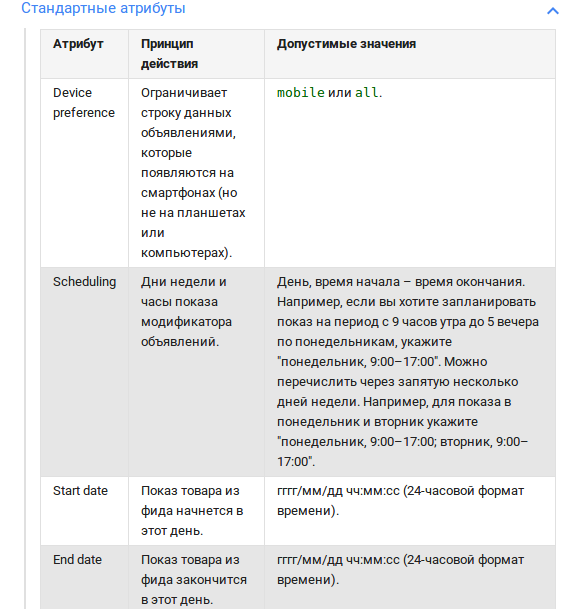 Стандартные атрибуты

| Атрибут | Принцип действия | Допустимые значения |
|---|---|---|
| Device preference | Ограничивает строку данных объявлениями, которые появляются на смартфонах (но не на планшетах или компьютерах). | mobile или all. |
| Scheduling | Дни недели и часы показа модификатора объявлений. | День, время начала – время окончания. Например, если вы хотите запланировать показ на период с 9 часов утра до 5 вечера по понедельникам, укажите "понедельник, 9:00–17:00". Можно перечислить через запятую несколько дней недели. Например, для показа в понедельник и вторник укажите "понедельник, 9:00–17:00; вторник, 9:00–17:00". |
| Start date | Показ товара из фида начнется в этот день. | гггг/мм/дд чч:мм:сс (24-часовой формат времени). |
| End date | Показ товара из фида закончится в этот день. | гггг/мм/дд чч:мм:сс (24-часовой формат времени). |